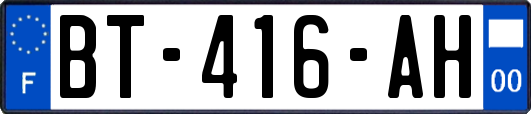 F

BT-416-AH

00